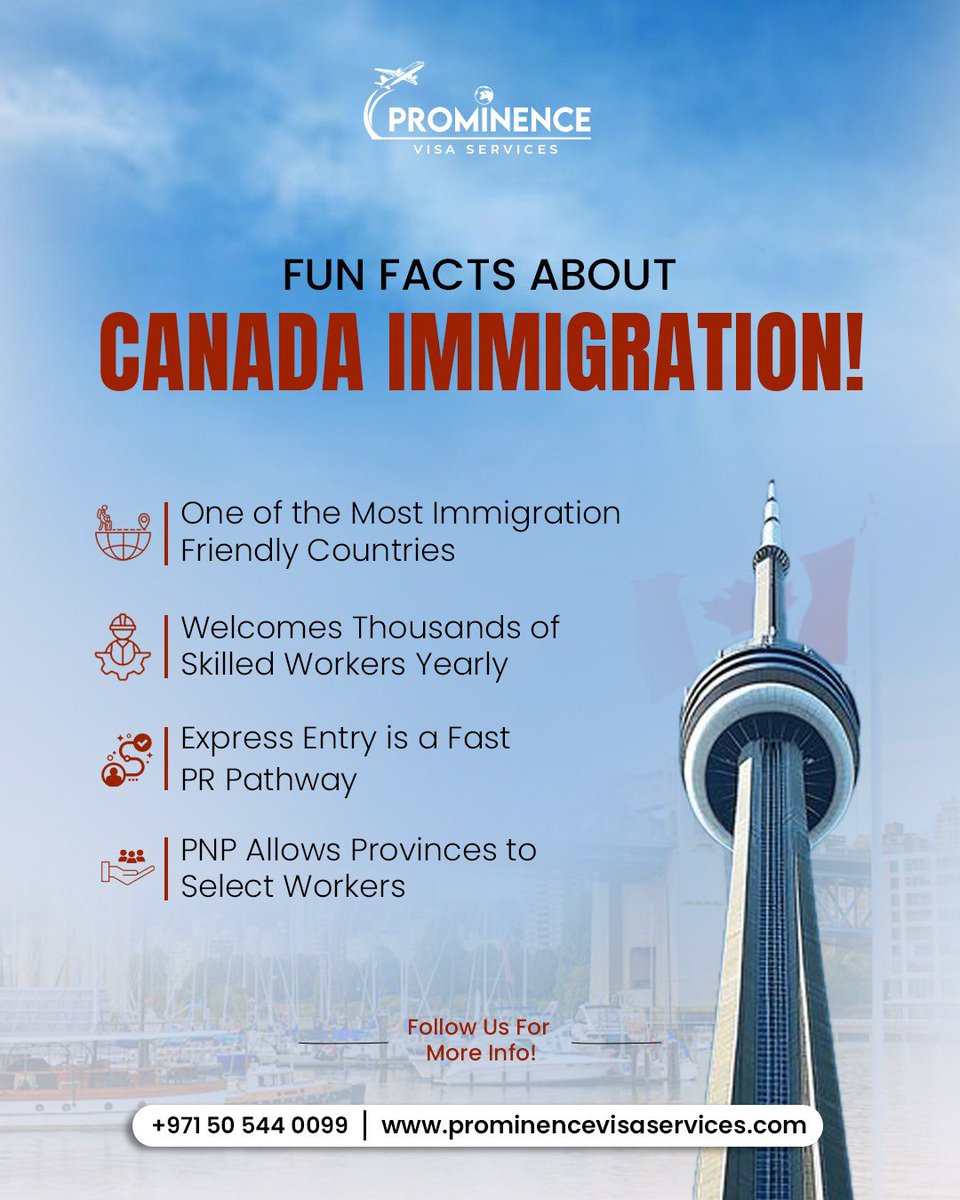 PROMINENCE
VISA SERVICES

FUN FACTS ABOUT
CANADA IMMIGRATION!

One of the Most Immigration Friendly Countries

Welcomes Thousands of Skilled Workers Yearly

Express Entry is a Fast PR Pathway

PNP Allows Provinces to Select Workers

Follow Us For More Info!

+971 50 544 0099 | www.prominencevisaservices.com